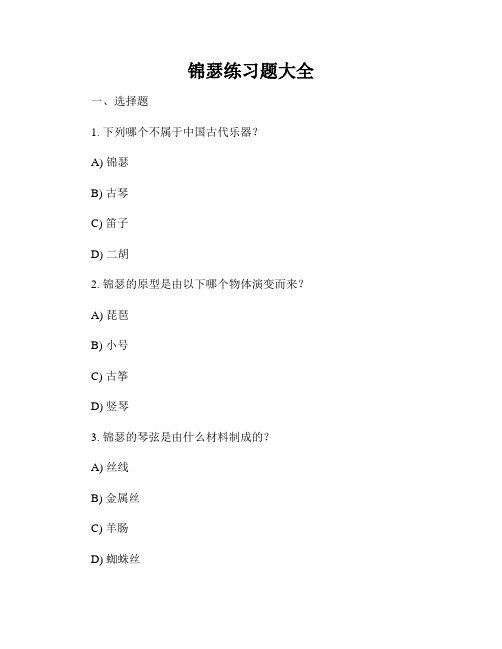 锦瑟练习题大全

一、选择题

1. 下列哪个不属于中国古代乐器？

A) 锦瑟

B) 古琴

C) 笛子

D) 二胡

2. 锦瑟的原型是由以下哪个物体演变而来？

A) 琵琶

B) 小号

C) 古筝

D) 竖琴

3. 锦瑟的琴弦是由什么材料制成的？

A) 丝线

B) 金属丝

C) 羊肠

D) 蜘蛛丝